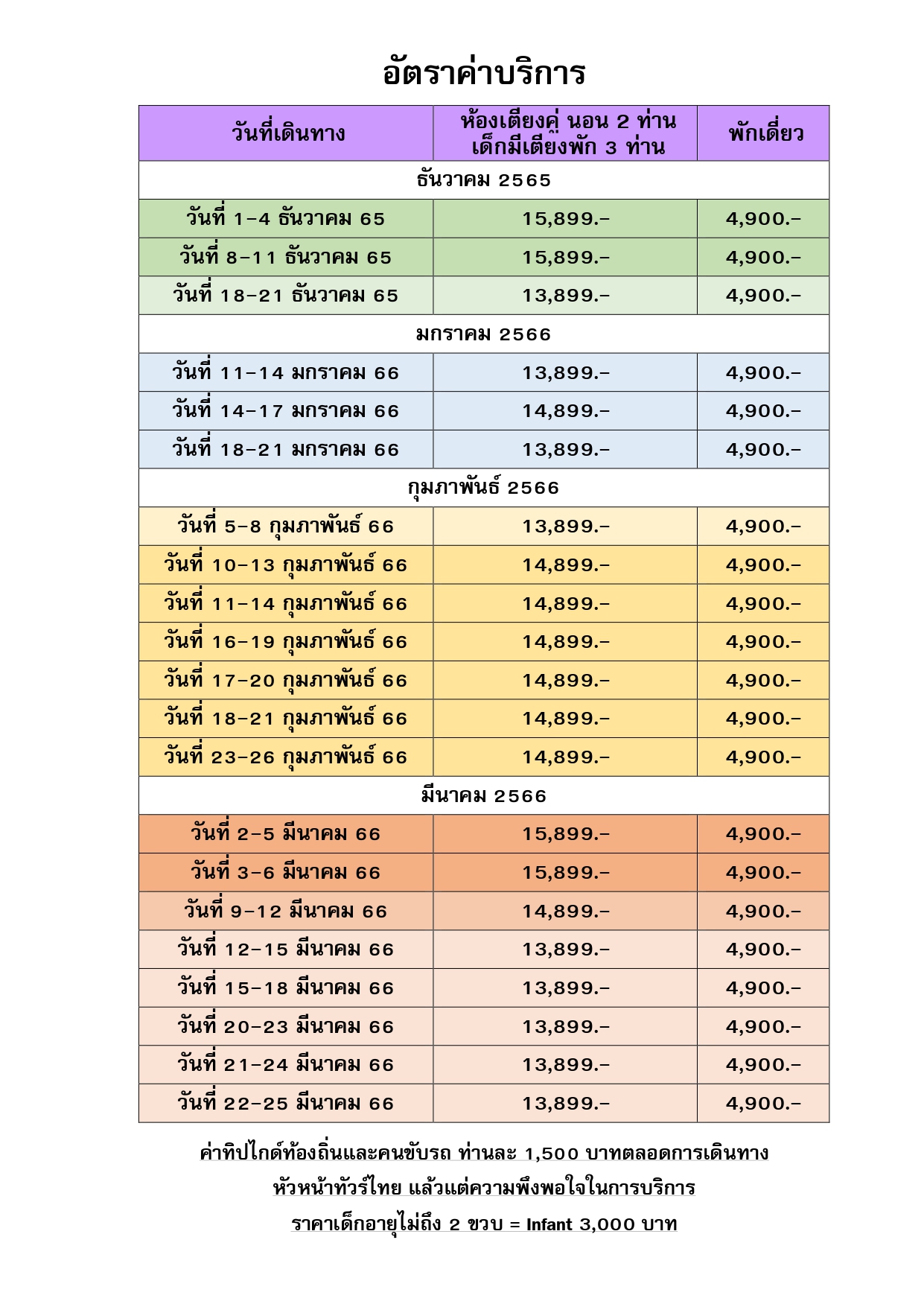 อัตราค่าบริการ

| วันที่เดินทาง | ห้องเตียงคู่ นอน 2 ท่าน เด็กมีเตียงพัก 3 ท่าน | พักเดี่ยว |
|---|---|---|
| ธันวาคม 2565 | | |
| วันที่ 1-4 ธันวาคม 65 | 15,899.- | 4,900.- |
| วันที่ 8-11 ธันวาคม 65 | 15,899.- | 4,900.- |
| วันที่ 18-21 ธันวาคม 65 | 13,899.- | 4,900.- |
| มกราคม 2566 | | |
| วันที่ 11-14 มกราคม 66 | 13,899.- | 4,900.- |
| วันที่ 14-17 มกราคม 66 | 14,899.- | 4,900.- |
| วันที่ 18-21 มกราคม 66 | 13,899.- | 4,900.- |
| กุมภาพันธ์ 2566 | | |
| วันที่ 5-8 กุมภาพันธ์ 66 | 13,899.- | 4,900.- |
| วันที่ 10-13 กุมภาพันธ์ 66 | 14,899.- | 4,900.- |
| วันที่ 11-14 กุมภาพันธ์ 66 | 14,899.- | 4,900.- |
| วันที่ 16-19 กุมภาพันธ์ 66 | 14,899.- | 4,900.- |
| วันที่ 17-20 กุมภาพันธ์ 66 | 14,899.- | 4,900.- |
| วันที่ 18-21 กุมภาพันธ์ 66 | 14,899.- | 4,900.- |
| วันที่ 23-26 กุมภาพันธ์ 66 | 14,899.- | 4,900.- |
| มีนาคม 2566 | | |
| วันที่ 2-5 มีนาคม 66 | 15,899.- | 4,900.- |
| วันที่ 3-6 มีนาคม 66 | 15,899.- | 4,900.- |
| วันที่ 9-12 มีนาคม 66 | 14,899.- | 4,900.- |
| วันที่ 12-15 มีนาคม 66 | 13,899.- | 4,900.- |
| วันที่ 15-18 มีนาคม 66 | 13,899.- | 4,900.- |
| วันที่ 20-23 มีนาคม 66 | 13,899.- | 4,900.- |
| วันที่ 21-24 มีนาคม 66 | 13,899.- | 4,900.- |
| วันที่ 22-25 มีนาคม 66 | 13,899.- | 4,900.- |

ค่าทิปไกด์ท้องถิ่นและคนขับรถ ท่านละ 1,500 บาทตลอดการเดินทาง

หัวหน้าทัวร์ไทย แล้วแต่ความพึงพอใจในการบริการ

ราคาเด็กอายุไม่ถึง 2 ขวบ = Infant 3,000 บาท